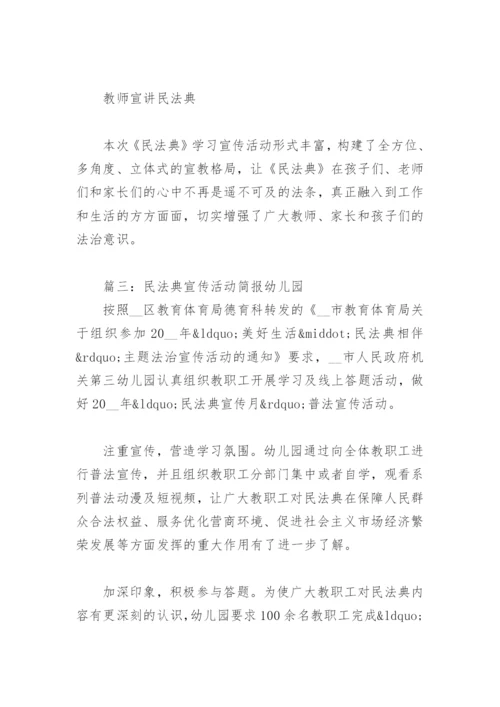 教师宣讲民法典

本次《民法典》学习宣传活动形式丰富，构建了全方位、多角度、立体式的宣教格局，让《民法典》在孩子们、老师们和家长们的心中不再是遥不可及的法条，真正融入到工作和生活的方方面面，切实增强了广大教师、家长和孩子们的法治意识。

篇三：民法典宣传活动简报幼儿园
按照__区教育体育局德育科转发的《__市教育体育局关于组织参加20__年&ldquo;美好生活&middot;民法典相伴&rdquo;主题法治宣传活动的通知》要求，__市人民政府机关第三幼儿园认真组织教职工开展学习及线上答题活动，做好20__年&ldquo;民法典宣传月&rdquo;普法宣传活动。

注重宣传，营造学习氛围。幼儿园通过向全体教职工进行普法宣传，并且组织教职工分部门集中或者自学，观看系列普法动漫及短视频，让广大教职工对民法典在保障人民群众合法权益、服务优化营商环境、促进社会主义市场经济繁荣发展等方面发挥的重大作用有了进一步了解。

加深印象，积极参与答题。为使广大教职工对民法典内容有更深刻的认识，幼儿园要求100余名教职工完成&ldquo;